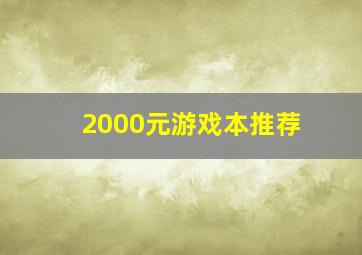 2000元游戏本推荐